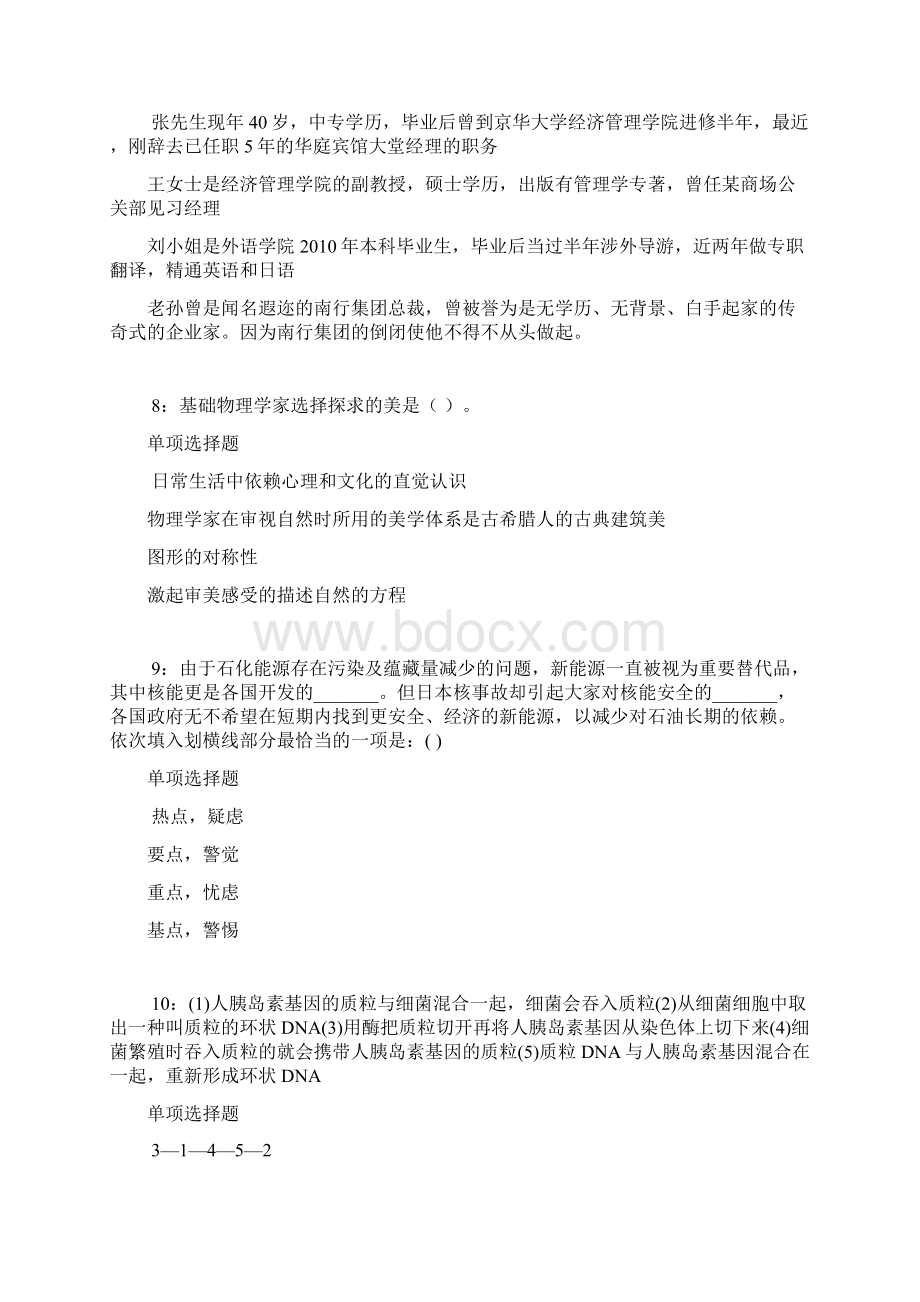 张先生现年 40 岁，中专学历，毕业后曾到京华大学经济管理学院进修半年，最近，刚辞去已任职 5 年的华庭宾馆大堂经理的职务

王女士是经济管理学院的副教授，硕士学历，出版有管理学专著，曾任某商场公关部见习经理

刘小姐是外语学院 2010 年本科毕业生，毕业后当过半年涉外导游，近两年做专职翻译，精通英语和日语

老孙曾是闻名遐迩的南行集团总裁，曾被誉为是无学历、无背景、白手起家的传奇式的企业家。因为南行集团的倒闭使他不得不从头做起。

8：基础物理学家选择探求的美是（ ）。

单项选择题

日常生活中依赖心理和文化的直觉认识

物理学家在审视自然时所用的美学体系是古希腊人的古典建筑美

图形的对称性

激起审美感受的描述自然的方程

www.bdocx.com

9：由于石化能源存在污染及蕴藏量减少的问题，新能源一直被视为重要替代品，其中核能更是各国开发的_______。但日本核事故却引起大家对核能安全的_______，各国政府无不希望在短期内找到更安全、经济的新能源，以减少对石油长期的依赖。依次填入划横线部分最恰当的一项是：( )

单项选择题

热点，疑虑

要点，警觉

重点，忧虑

基点，警惕

10：(1)人胰岛素基因的质粒与细菌混合一起，细菌会吞入质粒(2)从细菌细胞中取出一种叫质粒的环状 DNA(3)用酶把质粒切开再将人胰岛素基因从染色体上切下来(4)细菌繁殖时吞入质粒的就会携带人胰岛素基因的质粒(5)质粒 DNA 与人胰岛素基因混合在一起，重新形成环状 DNA

单项选择题

3—1—4—5—2